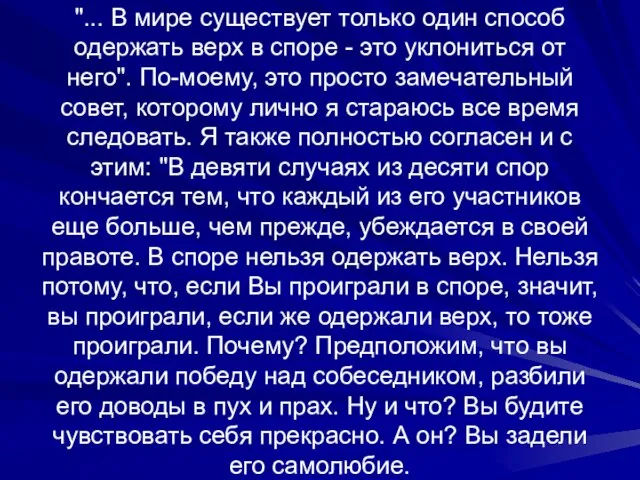 "... В мире существует только один способ одержать верх в споре - это уклониться от него". По-моему, это просто замечательный совет, которому лично я стараюсь все время следовать. Я также полностью согласен и с этим: "В девяти случаях из десяти спор кончается тем, что каждый из его участников еще больше, чем прежде, убеждается в своей правоте. В споре нельзя одержать верх. Нельзя потому, что, если Вы проиграли в споре, значит, вы проиграли, если же одержали верх, то тоже проиграли. Почему? Предположим, что вы одержали победу над собеседником, разбили его доводы в пух и прах. Ну и что? Вы будите чувствовать себя прекрасно. А он? Вы задели его самолюбие.